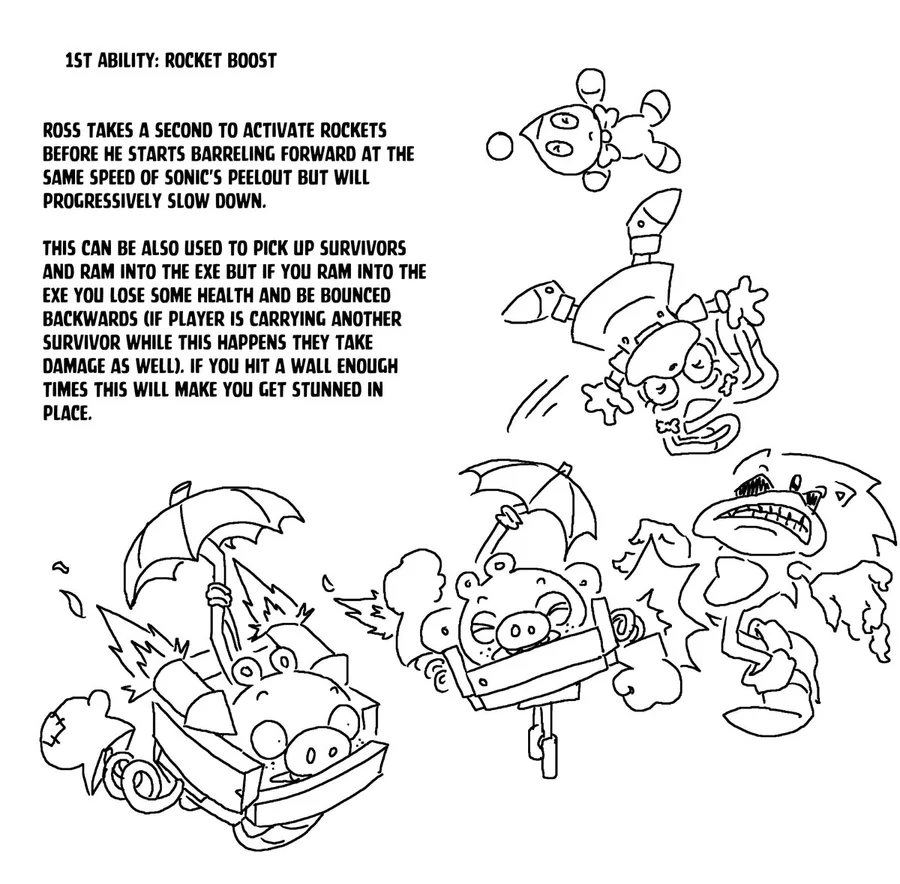 1ST ABILITY: ROCKET BOOST

ROSS TAKES A SECOND TO ACTIVATE ROCKETS BEFORE HE STARTS BARRELING FORWARD AT THE SAME SPEED OF SONIC'S PEELOUT BUT WILL PROGRESSIVELY SLOW DOWN.

THIS CAN BE ALSO USED TO PICK UP SURVIVORS AND RAM INTO THE EXE BUT IF YOU RAM INTO THE EXE YOU LOSE SOME HEALTH AND BE BOUNCED BACKWARDS (IF PLAYER IS CARRYING ANOTHER SURVIVOR WHILE THIS HAPPENS THEY TAKE DAMAGE AS WELL). IF YOU HIT A WALL ENOUGH TIMES THIS WILL MAKE YOU GET STUNNED IN PLACE.